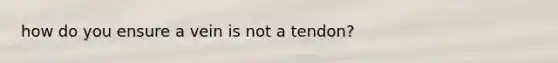 how do you ensure a vein is not a tendon?